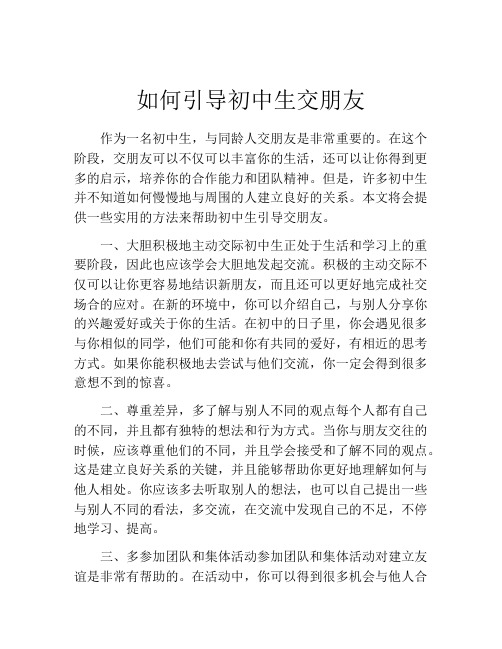 如何引导初中生交朋友

作为一名初中生，与同龄人交朋友是非常重要的。在这个阶段，交朋友可以不仅可以丰富你的生活，还可以让你得到更多的启示，培养你的合作能力和团队精神。但是，许多初中生并不知道如何慢慢地与周围的人建立良好的关系。本文将会提供一些实用的方法来帮助初中生引导交朋友。

一、大胆积极地主动交际初中生正处于生活和学习上的重要阶段，因此也应该学会大胆地发起交流。积极的主动交际不仅可以让你更容易地结识新朋友，而且还可以更好地完成社交场合的应对。在新的环境中，你可以介绍自己，与别人分享你的兴趣爱好或关于你的生活。在初中的日子里，你会遇见很多与你相似的同学，他们可能和你有共同的爱好，有相近的思考方式。如果你能积极地去尝试与他们交流，你一定会得到很多意想不到的惊喜。

二、尊重差异，多了解与别人不同的观点每个人都有自己的不同，并且都有独特的想法和行为方式。当你与朋友交往的时候，应该尊重他们的不同，并且学会接受和了解不同的观点。这是建立良好关系的关键，并且能够帮助你更好地理解如何与他人相处。你应该多去听取别人的想法，也可以自己提出一些与别人不同的看法，多交流，在交流中发现自己的不足，不停地学习、提高。

三、多参加团队和集体活动参加团队和集体活动对建立友谊是非常有帮助的。在活动中，你可以得到很多机会与他人合